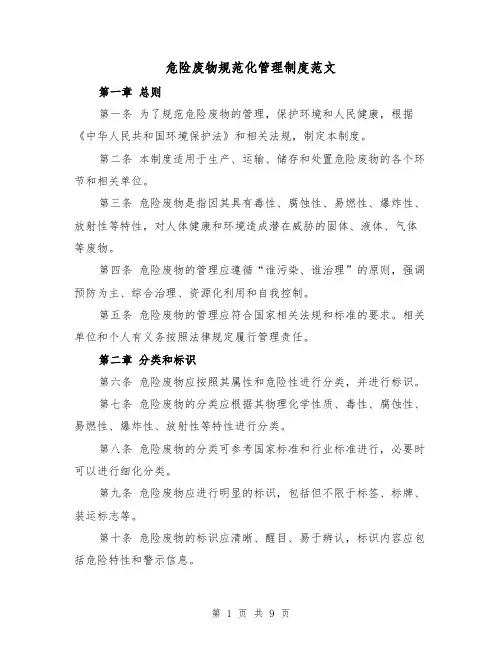 危险废物规范化管理制度范文

第一章 总则

第一条 为了规范危险废物的管理，保护环境和人民健康，根据《中华人民共和国环境保护法》和相关法规，制定本制度。

第二条 本制度适用于生产、运输、储存和处置危险废物的各个环节和相关单位。

第三条 危险废物是指因其具有毒性、腐蚀性、易燃性、爆炸性、放射性等特性，对人体健康和环境造成潜在威胁的固体、液体、气体等废物。

第四条 危险废物的管理应遵循“谁污染、谁治理”的原则，强调预防为主、综合治理、资源化利用和自我控制。

第五条 危险废物的管理应符合国家相关法规和标准的要求。相关单位和个人有义务按照法律规定履行管理责任。

第二章 分类和标识

第六条 危险废物应按照其属性和危险性进行分类，并进行标识。

第七条 危险废物的分类应根据其物理化学性质、毒性、腐蚀性、易燃性、爆炸性、放射性等特性进行分类。

第八条 危险废物的分类可参考国家标准和行业标准进行，必要时可以进行细化分类。

第九条 危险废物应进行明显的标识，包括但不限于标签、标牌、装运标志等。

第十条 危险废物的标识应清晰、醒目、易于辨认，标识内容应包括危险特性和警示信息。

第 1 页 共 9 页